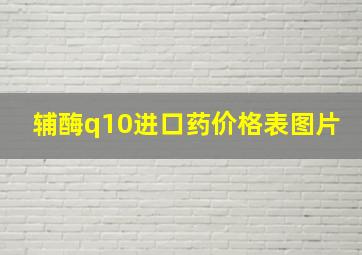 辅酶q10进口药价格表图片